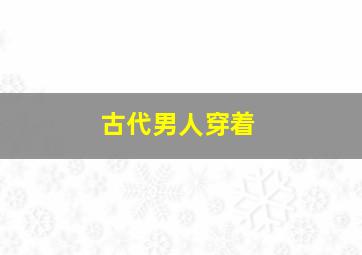 古代男人穿着